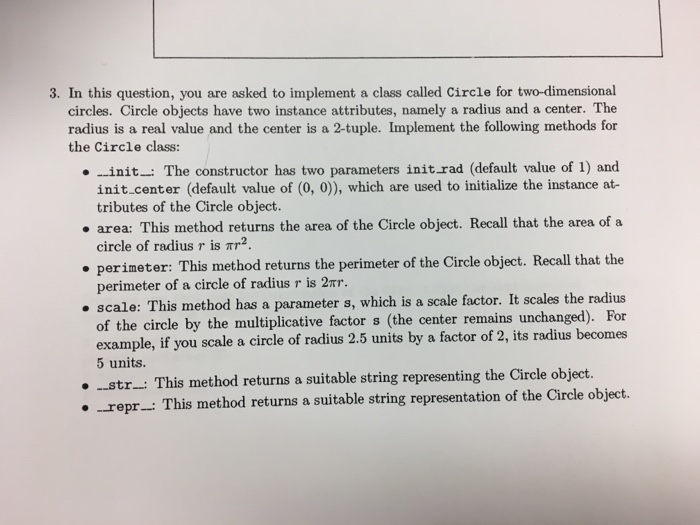 3. In this question, you are asked to implement a class called Circle for two-dimensional circles. Circle objects have two instance attributes, namely a radius and a center. The radius is a real value and the center is a 2-tuple. Implement the following methods for the Circle class:

• __init__: The constructor has two parameters init_rad (default value of 1) and init_center (default value of (0, 0)), which are used to initialize the instance attributes of the Circle object.

• area: This method returns the area of the Circle object. Recall that the area of a circle of radius $r$ is $\pi r^2$.

• perimeter: This method returns the perimeter of the Circle object. Recall that the perimeter of a circle of radius $r$ is $2\pi r$.

• scale: This method has a parameter s, which is a scale factor. It scales the radius of the circle by the multiplicative factor s (the center remains unchanged). For example, if you scale a circle of radius 2.5 units by a factor of 2, its radius becomes 5 units.

• __str__: This method returns a suitable string representing the Circle object.

• __repr__: This method returns a suitable string representation of the Circle object.